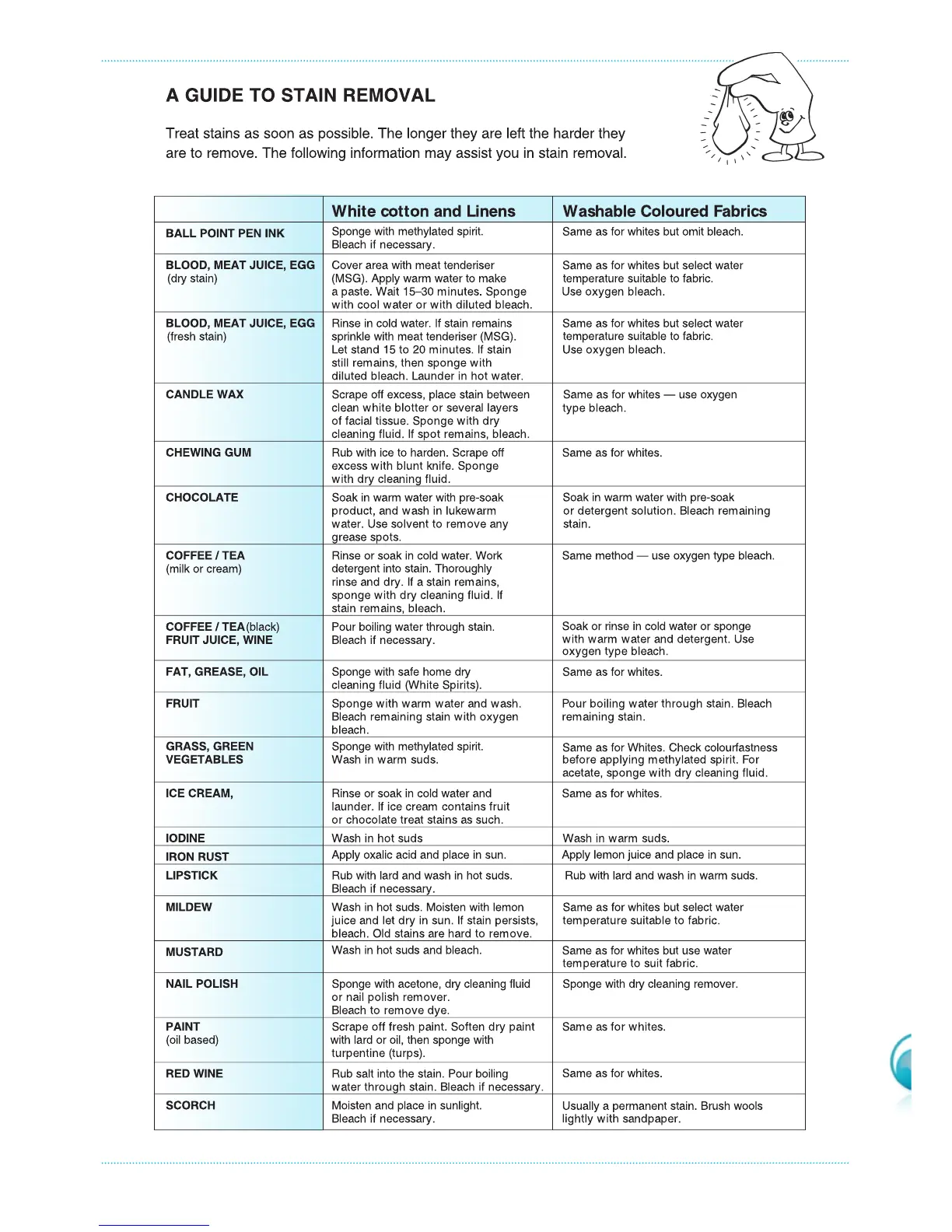 A GUIDE TO STAIN REMOVAL

Treat stains as soon as possible. The longer they are left the harder they are to remove. The following information may assist you in stain removal.

| | White cotton and Linens | Washable Coloured Fabrics |
|---|---|---|
| BALL POINT PEN INK | Sponge with methylated spirit. Bleach if necessary. | Same as for whites but omit bleach. |
| BLOOD, MEAT JUICE, EGG (dry stain) | Cover area with meat tenderiser (MSG). Apply warm water to make a paste. Wait 15–30 minutes. Sponge with cool water or with diluted bleach. | Same as for whites but select water temperature suitable to fabric. Use oxygen bleach. |
| BLOOD, MEAT JUICE, EGG (fresh stain) | Rinse in cold water. If stain remains sprinkle with meat tenderiser (MSG). Let stand 15 to 20 minutes. If stain still remains, then sponge with diluted bleach. Launder in hot water. | Same as for whites but select water temperature suitable to fabric. Use oxygen bleach. |
| CANDLE WAX | Scrape off excess, place stain between clean white blotter or several layers of facial tissue. Sponge with dry cleaning fluid. If spot remains, bleach. | Same as for whites — use oxygen type bleach. |
| CHEWING GUM | Rub with ice to harden. Scrape off excess with blunt knife. Sponge with dry cleaning fluid. | Same as for whites. |
| CHOCOLATE | Soak in warm water with pre-soak product, and wash in lukewarm water. Use solvent to remove any grease spots. | Soak in warm water with pre-soak or detergent solution. Bleach remaining stain. |
| COFFEE / TEA (milk or cream) | Rinse or soak in cold water. Work detergent into stain. Thoroughly rinse and dry. If a stain remains, sponge with dry cleaning fluid. If stain remains, bleach. | Same method — use oxygen type bleach. |
| COFFEE / TEA(black) FRUIT JUICE, WINE | Pour boiling water through stain. Bleach if necessary. | Soak or rinse in cold water or sponge with warm water and detergent. Use oxygen type bleach. |
| FAT, GREASE, OIL | Sponge with safe home dry cleaning fluid (White Spirits). | Same as for whites. |
| FRUIT | Sponge with warm water and wash. Bleach remaining stain with oxygen bleach. | Pour boiling water through stain. Bleach remaining stain. |
| GRASS, GREEN VEGETABLES | Sponge with methylated spirit. Wash in warm suds. | Same as for Whites. Check colourfastness before applying methylated spirit. For acetate, sponge with dry cleaning fluid. |
| ICE CREAM, | Rinse or soak in cold water and launder. If ice cream contains fruit or chocolate treat stains as such. | Same as for whites. |
| IODINE | Wash in hot suds | Wash in warm suds. |
| IRON RUST | Apply oxalic acid and place in sun. | Apply lemon juice and place in sun. |
| LIPSTICK | Rub with lard and wash in hot suds. Bleach if necessary. | Rub with lard and wash in warm suds. |
| MILDEW | Wash in hot suds. Moisten with lemon juice and let dry in sun. If stain persists, bleach. Old stains are hard to remove. | Same as for whites but select water temperature suitable to fabric. |
| MUSTARD | Wash in hot suds and bleach. | Same as for whites but use water temperature to suit fabric. |
| NAIL POLISH | Sponge with acetone, dry cleaning fluid or nail polish remover. Bleach to remove dye. | Sponge with dry cleaning remover. |
| PAINT (oil based) | Scrape off fresh paint. Soften dry paint with lard or oil, then sponge with turpentine (turps). | Same as for whites. |
| RED WINE | Rub salt into the stain. Pour boiling water through stain. Bleach if necessary. | Same as for whites. |
| SCORCH | Moisten and place in sunlight. Bleach if necessary. | Usually a permanent stain. Brush wools lightly with sandpaper. |